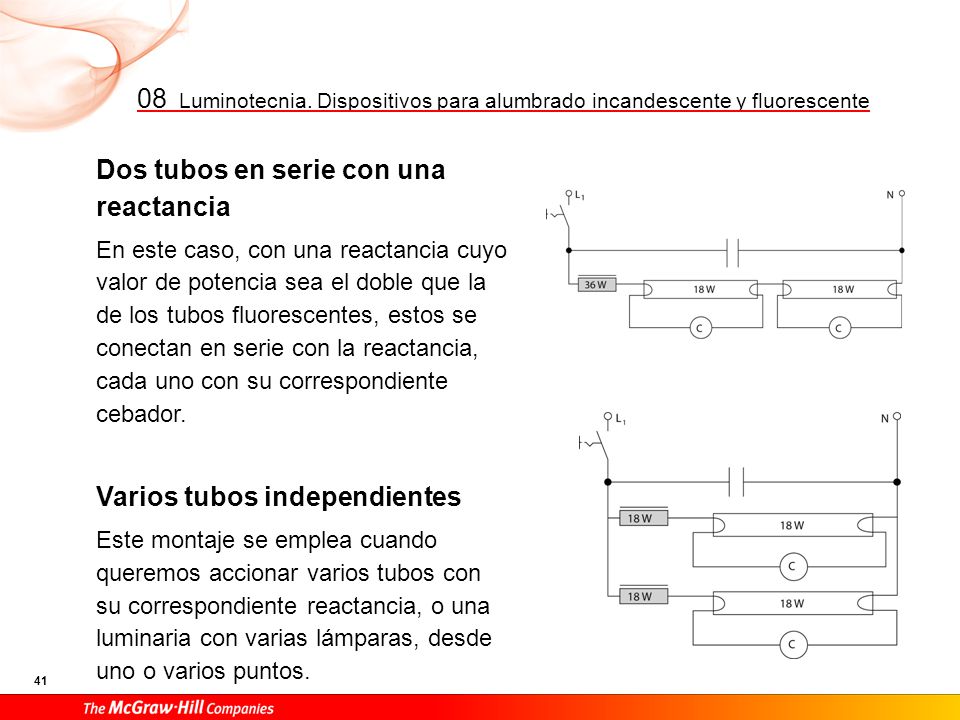 08 Luminotecnia. Dispositivos para alumbrado incandescente y fluorescente

Dos tubos en serie con una reactancia

En este caso, con una reactancia cuyo valor de potencia sea el doble que la de los tubos fluorescentes, estos se conectan en serie con la reactancia, cada uno con su correspondiente cebador.

$L_1$ N 36 W 18 W 18 W C C

Varios tubos independientes

Este montaje se emplea cuando queremos accionar varios tubos con su correspondiente reactancia, o una luminaria con varias lámparas, desde uno o varios puntos.

$L_1$ N 18 W 18 W C 18 W 18 W C

41

The McGraw·Hill Companies